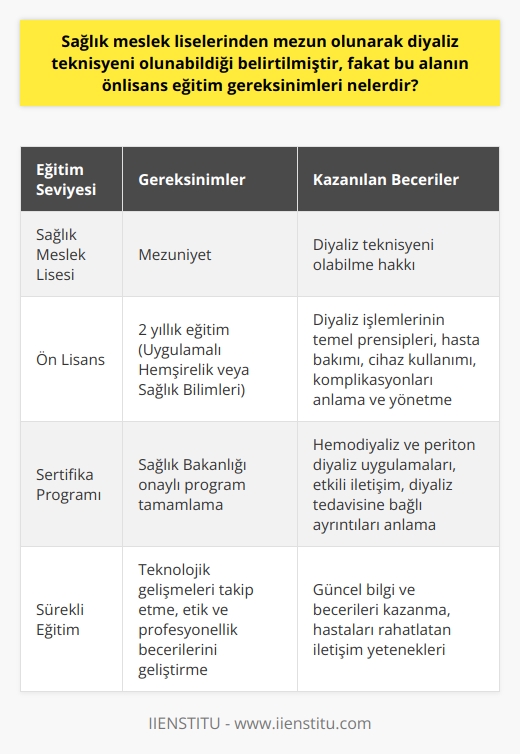 Sağlık meslek liselerinden mezun olunarak diyaliz teknisyeni olunabildiği belirtilmiştir, fakat bu alanın önlisans eğitim gereksinimleri nelerdir?

| Eğitim Seviyesi | Gereksinimler | Kazanılan Beceriler |
|---|---|---|
| Sağlık Meslek Lisesi | Mezuniyet | Diyaliz teknisyeni olabilme hakkı |
| Ön Lisans | 2 yıllık eğitim (Uygulamalı Hemşirelik veya Sağlık Bilimleri) | Diyaliz işlemlerinin temel prensipleri, hasta bakımı, cihaz kullanımı, komplikasyonları anlama ve yönetme |
| Sertifika Programı | Sağlık Bakanlığı onaylı program tamamlama | Hemodiyaliz ve periton diyaliz uygulamaları, etkili iletişim, diyaliz tedavisine bağlı ayrıntıları anlama |
| Sürekli Eğitim | Teknolojik gelişmeleri takip etme, etik ve profesyonellik becerilerini geliştirme | Güncel bilgi ve becerileri kazanma, hastaları rahatlatan iletişim yetenekleri |

IIENSTITU - www.iienstitu.com